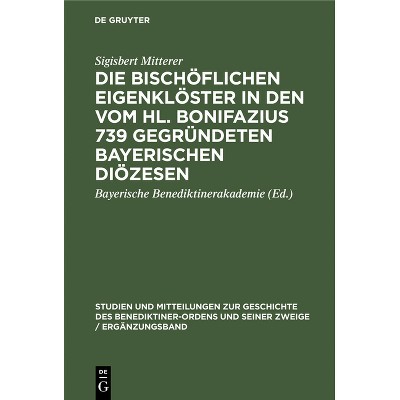 DE GRUYTER

Sigisbert Mitterer

DIE BISCHÖFLICHEN EIGENKLÖSTER IN DEN VOM HL. BONIFAZIUS 739 GEGRÜNDETEN BAYERISCHEN DIÖZESEN

Bayerische Benediktinerakademie (Ed.)

STUDIEN UND MITTEILUNGEN ZUR GESCHICHTE DES BENEDIKTINER-ORDENS UND SEINER ZWEIGE / ERGÄNZUNGSBAND

DE
G